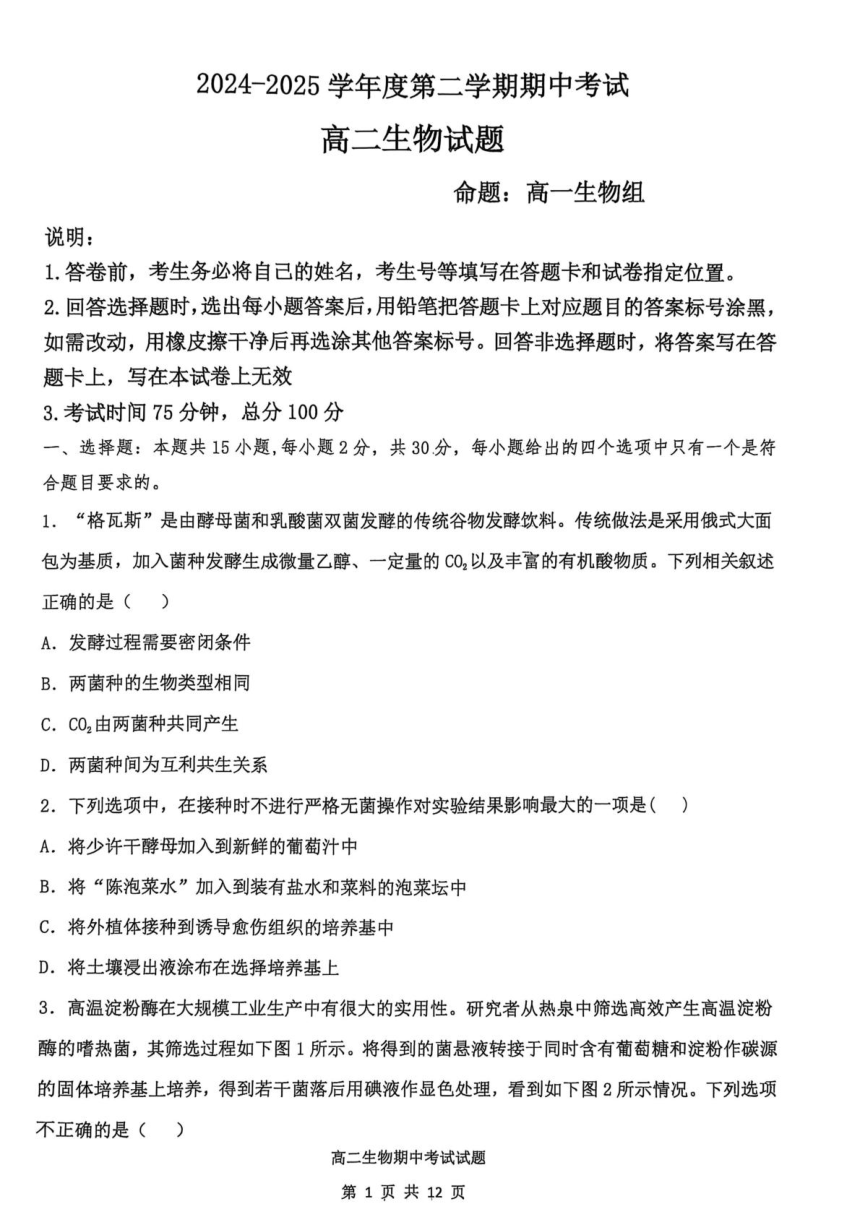 2024-2025 学年度第二学期期中考试

高二生物试题

命题：高一生物组

说明：

1.答卷前，考生务必将自己的姓名，考生号等填写在答题卡和试卷指定位置。

2.回答选择题时，选出每小题答案后，用铅笔把答题卡上对应题目的答案标号涂黑，如需改动，用橡皮擦干净后再选涂其他答案标号。回答非选择题时，将答案写在答题卡上，写在本试卷上无效

3.考试时间 75 分钟，总分 100 分

一、选择题：本题共 15 小题，每小题 2 分，共 30 分，每小题给出的四个选项中只有一个是符合题目要求的。

1．“格瓦斯”是由酵母菌和乳酸菌双菌发酵的传统谷物发酵饮料。传统做法是采用俄式大面包为基质，加入菌种发酵生成微量乙醇、一定量的 $CO_2$ 以及丰富的有机酸物质。下列相关叙述正确的是（　）

A．发酵过程需要密闭条件

B．两菌种的生物类型相同

C．$CO_2$ 由两菌种共同产生

D．两菌种间为互利共生关系

2．下列选项中，在接种时不进行严格无菌操作对实验结果影响最大的一项是（　）

A．将少许干酵母加入到新鲜的葡萄汁中

B．将“陈泡菜水”加入到装有盐水和菜料的泡菜坛中

C．将外植体接种到诱导愈伤组织的培养基中

D．将土壤浸出液涂布在选择培养基上

3．高温淀粉酶在大规模工业生产中有很大的实用性。研究者从热泉中筛选高效产生高温淀粉酶的嗜热菌，其筛选过程如下图 1 所示。将得到的菌悬液转接于同时含有葡萄糖和淀粉作碳源的固体培养基上培养，得到若干菌落后用碘液作显色处理，看到如下图 2 所示情况。下列选项不正确的是（　）

高二生物期中考试试题

第 1 页 共 12 页